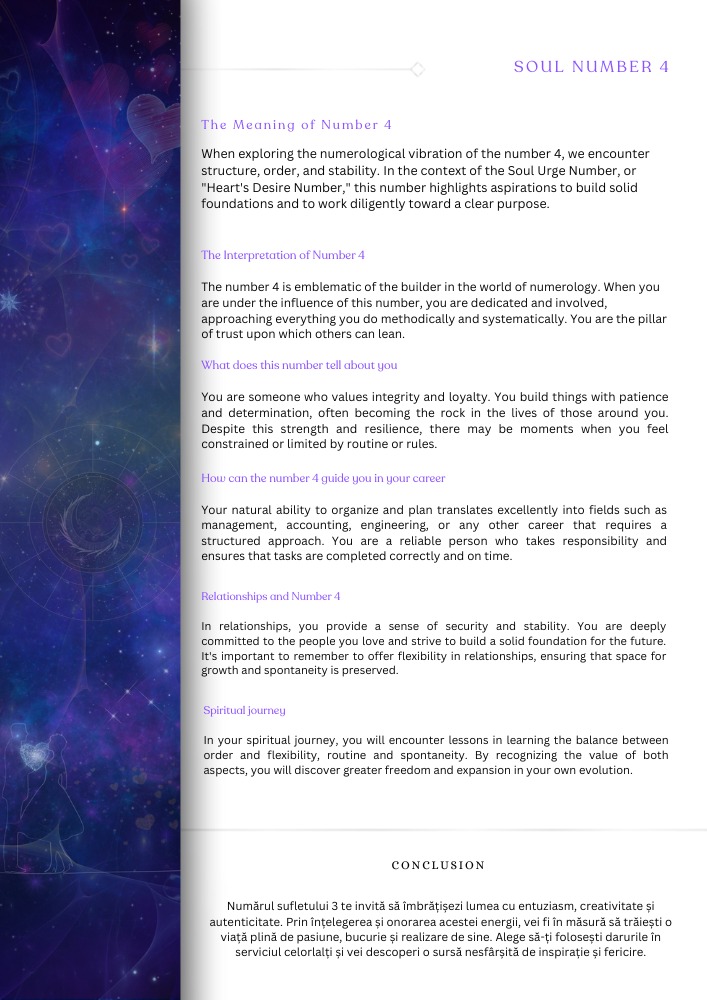 SOUL NUMBER 4

The Meaning of Number 4

When exploring the numerological vibration of the number 4, we encounter structure, order, and stability. In the context of the Soul Urge Number, or "Heart's Desire Number," this number highlights aspirations to build solid foundations and to work diligently toward a clear purpose.

The Interpretation of Number 4

The number 4 is emblematic of the builder in the world of numerology. When you are under the influence of this number, you are dedicated and involved, approaching everything you do methodically and systematically. You are the pillar of trust upon which others can lean.

What does this number tell about you

You are someone who values integrity and loyalty. You build things with patience and determination, often becoming the rock in the lives of those around you. Despite this strength and resilience, there may be moments when you feel constrained or limited by routine or rules.

How can the number 4 guide you in your career

Your natural ability to organize and plan translates excellently into fields such as management, accounting, engineering, or any other career that requires a structured approach. You are a reliable person who takes responsibility and ensures that tasks are completed correctly and on time.

Relationships and Number 4

In relationships, you provide a sense of security and stability. You are deeply committed to the people you love and strive to build a solid foundation for the future. It's important to remember to offer flexibility in relationships, ensuring that space for growth and spontaneity is preserved.

Spiritual journey

In your spiritual journey, you will encounter lessons in learning the balance between order and flexibility, routine and spontaneity. By recognizing the value of both aspects, you will discover greater freedom and expansion in your own evolution.

CONCLUSION

Numărul sufletului 3 te invită să îmbrățișezi lumea cu entuziasm, creativitate și autenticitate. Prin înțelegerea și onorarea acestei energii, vei fi în măsură să trăiești o viață plină de pasiune, bucurie și realizare de sine. Alege să-ți folosești darurile în serviciul celorlalți și vei descoperi o sursă nesfârșită de inspirație și fericire.